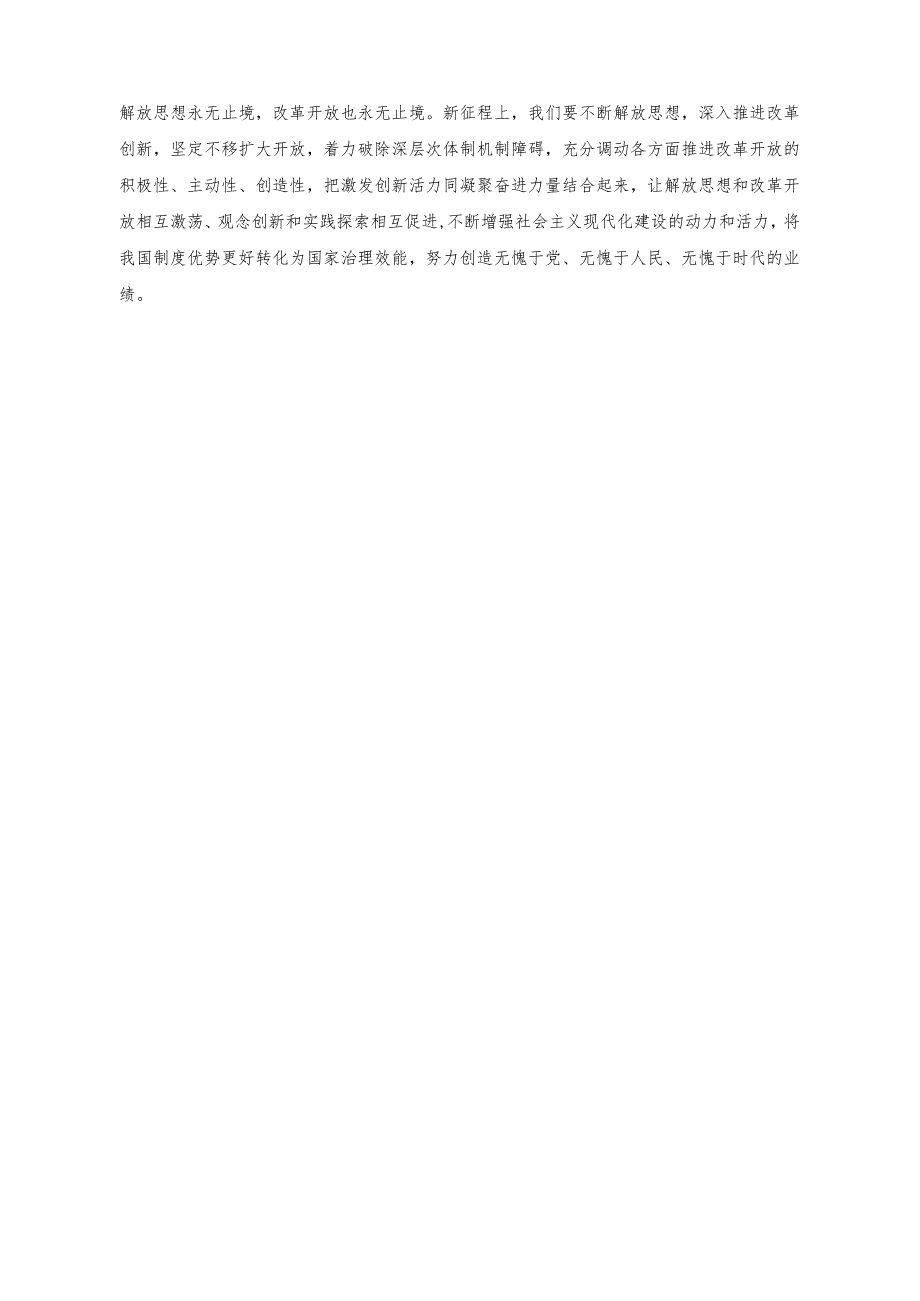 解放思想永无止境，改革开放也永无止境。新征程上，我们要不断解放思想，深入推进改革创新，坚定不移扩大开放，着力破除深层次体制机制障碍，充分调动各方面推进改革开放的积极性、主动性、创造性，把激发创新活力同凝聚奋进力量结合起来，让解放思想和改革开放相互激荡、观念创新和实践探索相互促进,不断增强社会主义现代化建设的动力和活力，将我国制度优势更好转化为国家治理效能，努力创造无愧于党、无愧于人民、无愧于时代的业绩。